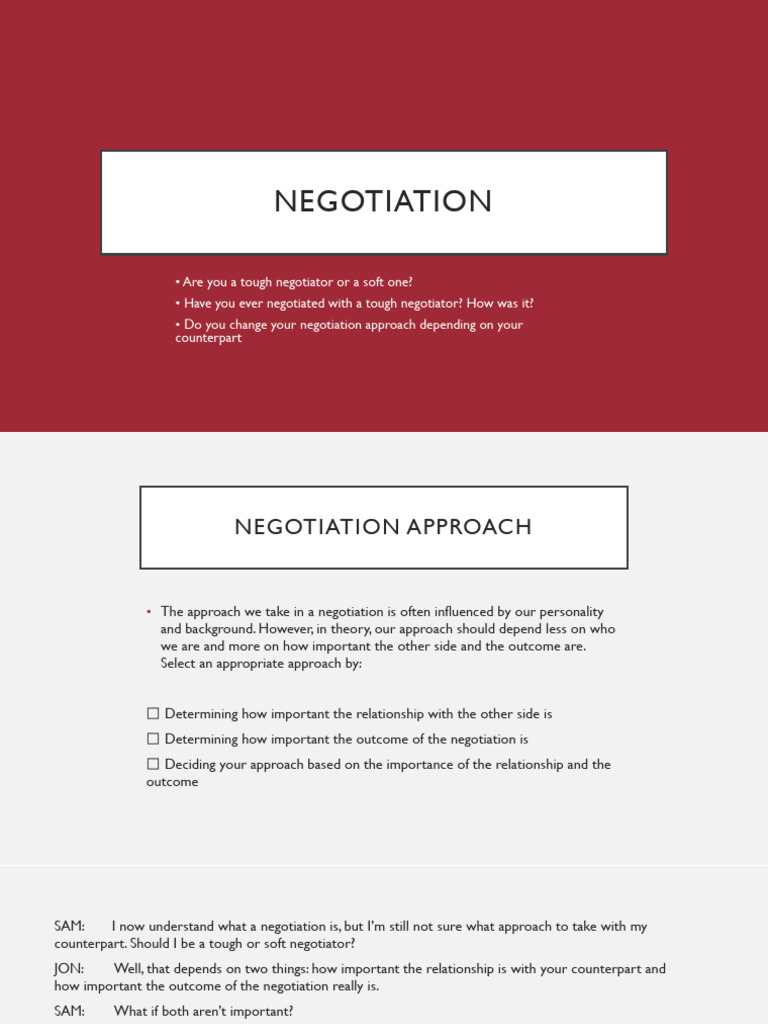 NEGOTIATION

• Are you a tough negotiator or a soft one?

• Have you ever negotiated with a tough negotiator? How was it?

• Do you change your negotiation approach depending on your counterpart

NEGOTIATION APPROACH

• The approach we take in a negotiation is often influenced by our personality and background. However, in theory, our approach should depend less on who we are and more on how important the other side and the outcome are. Select an appropriate approach by:

☐ Determining how important the relationship with the other side is

☐ Determining how important the outcome of the negotiation is

☐ Deciding your approach based on the importance of the relationship and the outcome

SAM: I now understand what a negotiation is, but I'm still not sure what approach to take with my counterpart. Should I be a tough or soft negotiator?

JON: Well, that depends on two things: how important the relationship is with your counterpart and how important the outcome of the negotiation really is.

SAM: What if both aren't important?